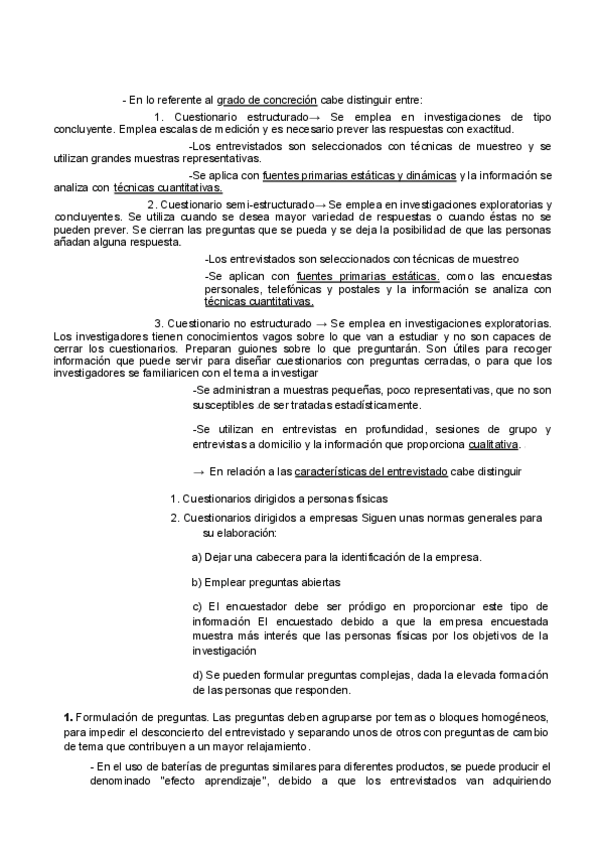 - En lo referente al grado de concreción cabe distinguir entre:

1. Cuestionario estructurado→ Se emplea en investigaciones de tipo concluyente. Emplea escalas de medición y es necesario prever las respuestas con exactitud.

-Los entrevistados son seleccionados con técnicas de muestreo y se utilizan grandes muestras representativas.

-Se aplica con fuentes primarias estáticas y dinámicas y la información se analiza con técnicas cuantitativas.

2. Cuestionario semi-estructurado→ Se emplea en investigaciones exploratorias y concluyentes. Se utiliza cuando se desea mayor variedad de respuestas o cuando éstas no se pueden prever. Se cierran las preguntas que se pueda y se deja la posibilidad de que las personas añadan alguna respuesta.

-Los entrevistados son seleccionados con técnicas de muestreo

-Se aplican con fuentes primarias estáticas, como las encuestas personales, telefónicas y postales y la información se analiza con técnicas cuantitativas.

3. Cuestionario no estructurado → Se emplea en investigaciones exploratorias. Los investigadores tienen conocimientos vagos sobre lo que van a estudiar y no son capaces de cerrar los cuestionarios. Preparan guiones sobre lo que preguntarán. Son útiles para recoger información que puede servir para diseñar cuestionarios con preguntas cerradas, o para que los investigadores se familiaricen con el tema a investigar

-Se administran a muestras pequeñas, poco representativas, que no son susceptibles de ser tratadas estadísticamente.

-Se utilizan en entrevistas en profundidad, sesiones de grupo y entrevistas a domicilio y la información que proporciona cualitativa.

→ En relación a las características del entrevistado cabe distinguir

1. Cuestionarios dirigidos a personas físicas

2. Cuestionarios dirigidos a empresas Siguen unas normas generales para su elaboración:

a) Dejar una cabecera para la identificación de la empresa.

b) Emplear preguntas abiertas

c) El encuestador debe ser pródigo en proporcionar este tipo de información El encuestado debido a que la empresa encuestada muestra más interés que las personas físicas por los objetivos de la investigación

d) Se pueden formular preguntas complejas, dada la elevada formación de las personas que responden.

1. Formulación de preguntas. Las preguntas deben agruparse por temas o bloques homogéneos, para impedir el desconcierto del entrevistado y separando unos de otros con preguntas de cambio de tema que contribuyen a un mayor relajamiento.

- En el uso de baterías de preguntas similares para diferentes productos, se puede producir el denominado "efecto aprendizaje", debido a que los entrevistados van adquiriendo